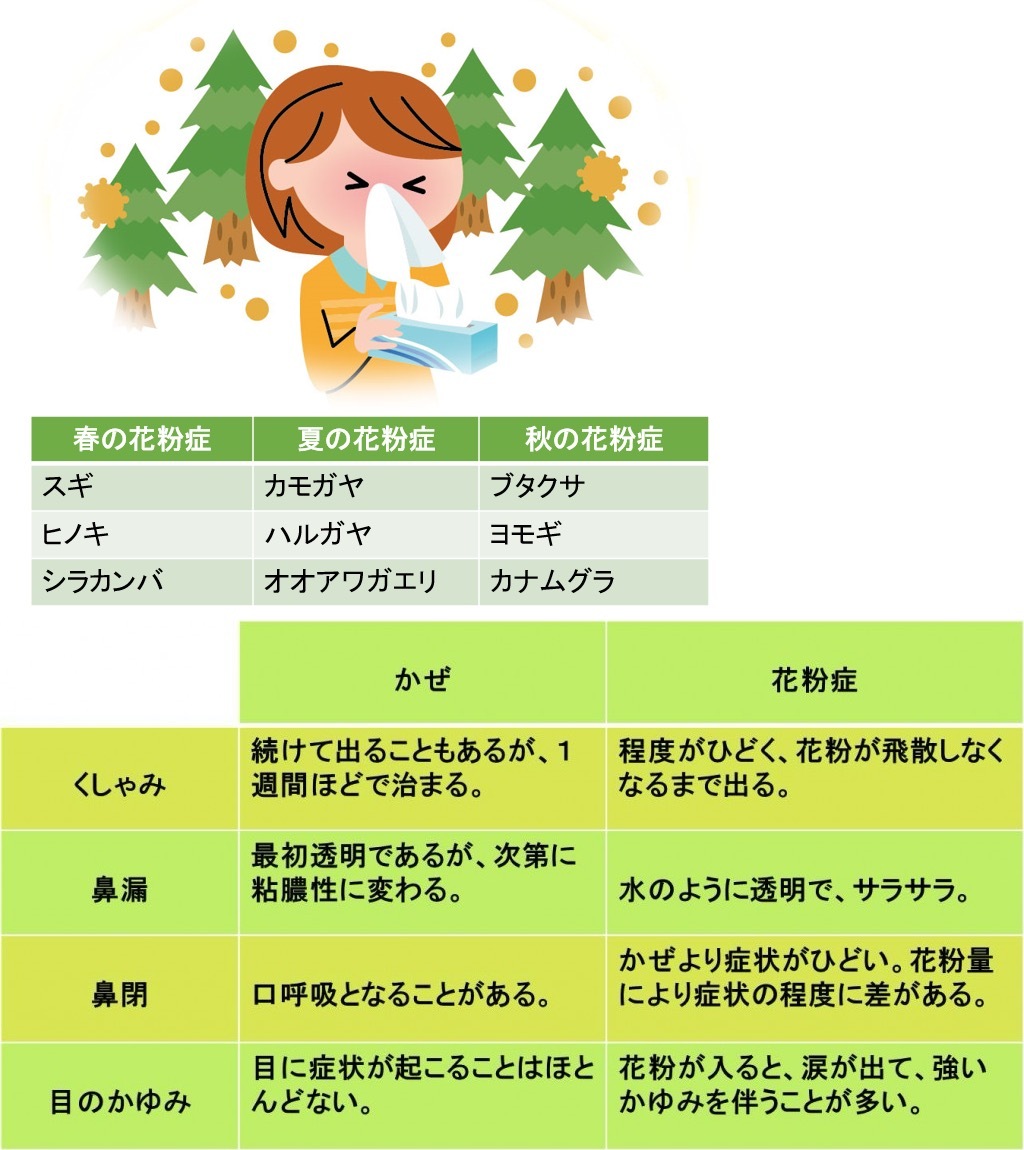 | 春の花粉症 | 夏の花粉症 | 秋の花粉症 |
|---|---|---|
| スギ | カモガヤ | ブタクサ |
| ヒノキ | ハルガヤ | ヨモギ |
| シラカンバ | オオアワガエリ | カナムグラ |

| | かぜ | 花粉症 |
|---|---|---|
| くしゃみ | 続けて出ることもあるが、1週間ほどで治まる。 | 程度がひどく、花粉が飛散しなくなるまで出る。 |
| 鼻漏 | 最初透明であるが、次第に粘膿性に変わる。 | 水のように透明で、サラサラ。 |
| 鼻閉 | 口呼吸となることがある。 | かぜより症状がひどい。花粉量により症状の程度に差がある。 |
| 目のかゆみ | 目に症状が起こることはほとんどない。 | 花粉が入ると、涙が出て、強いかゆみを伴うことが多い。 |